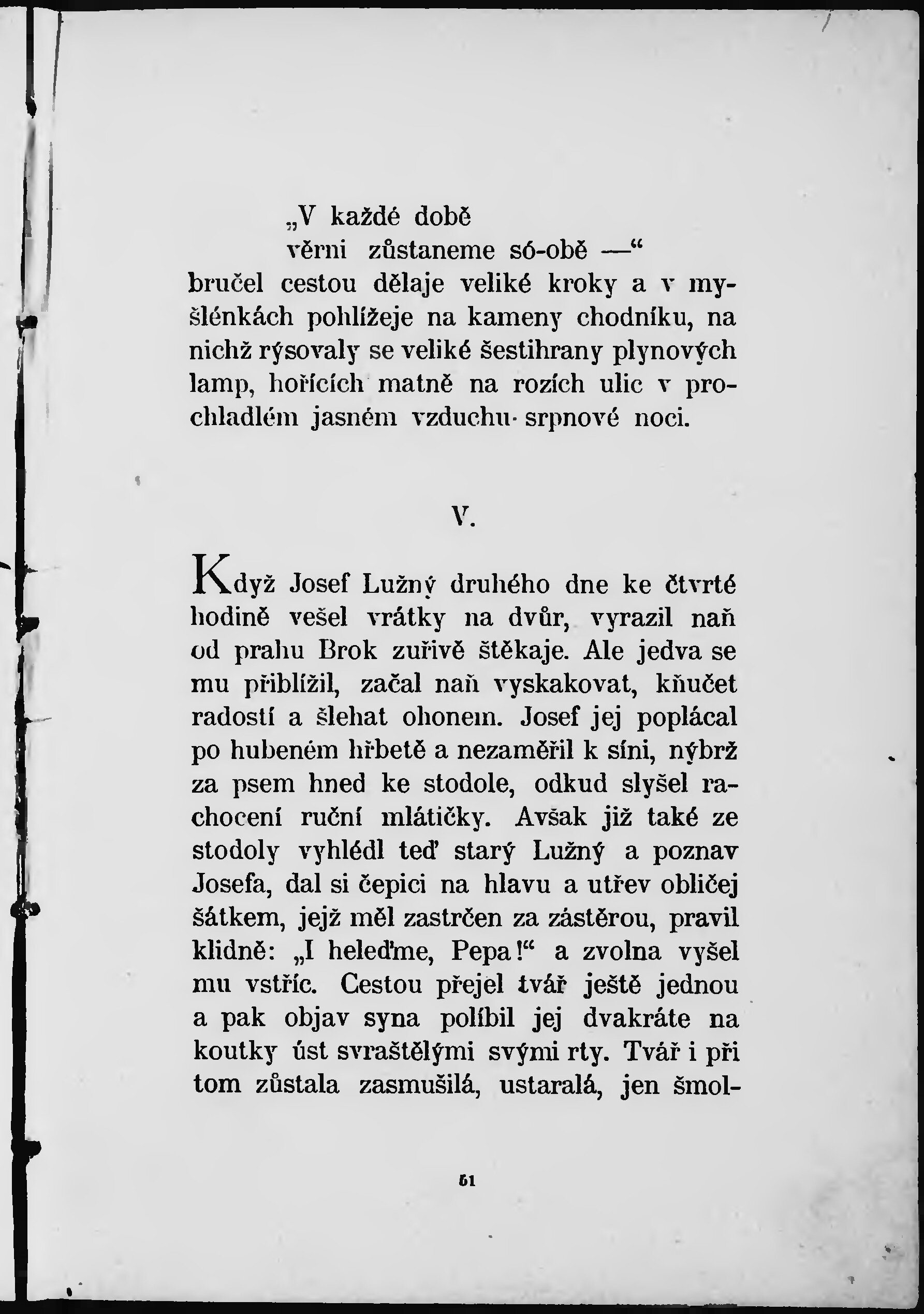 „V každé době
věrni zůstaneme só-obě —“
bručel cestou dělaje veliké kroky a v myšlénkách pohlížeje na kameny chodníku, na nichž rýsovaly se veliké šestihrany plynových lamp, hořících matně na rozích ulic v prochladlém jasném vzduchu srpnové noci.

V.

Když Josef Lužný druhého dne ke čtvrté hodině vešel vrátky na dvůr, vyrazil naň od prahu Brok zuřivě štěkaje. Ale jedva se mu přiblížil, začal naň vyskakovat, kňučet radostí a šlehat ohonem. Josef jej poplácal po hubeném hřbetě a nezaměřil k síni, nýbrž za psem hned ke stodole, odkud slyšel rachocení ruční mlátičky. Avšak již také ze stodoly vyhlédl teď starý Lužný a poznav Josefa, dal si čepici na hlavu a utřev obličej šátkem, jejž měl zastrčen za zástěrou, pravil klidně: „I heleďme, Pepa!“ a zvolna vyšel mu vstříc. Cestou přejel tvář ještě jednou a pak objav syna políbil jej dvakráte na koutky úst svraštělými svými rty. Tvář i při tom zůstala zasmušilá, ustaralá, jen šmol-

51